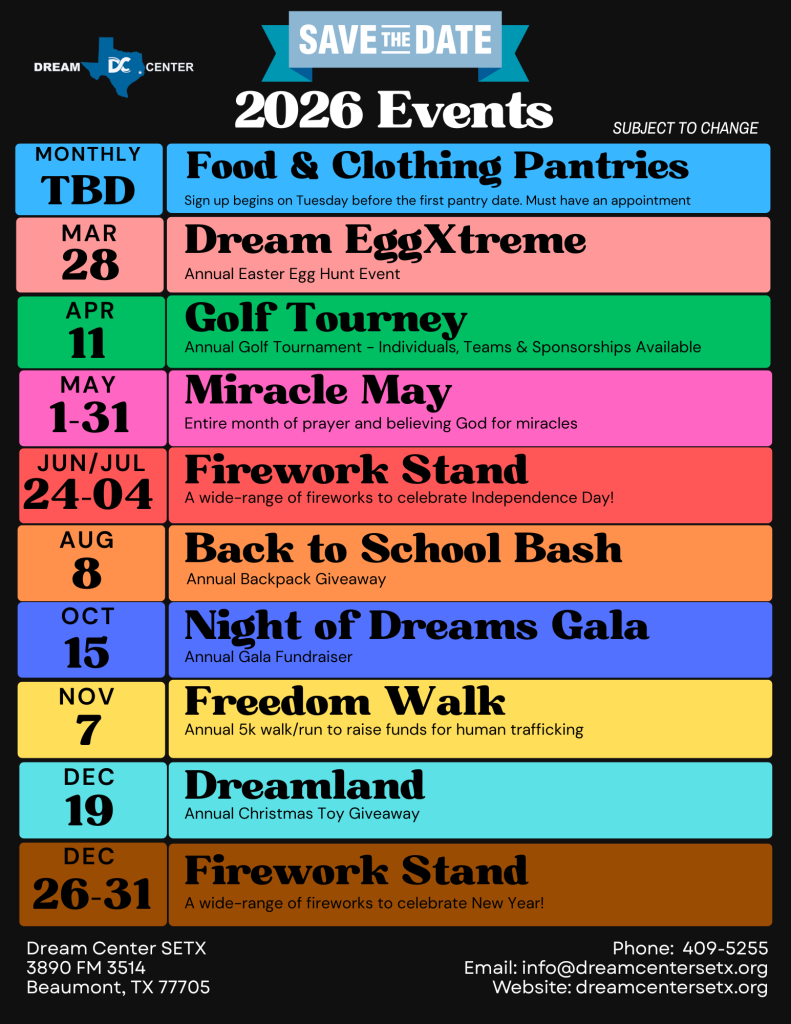 DREAM DC CENTER

SAVE THE DATE

2026 Events

SUBJECT TO CHANGE

MONTHLY
TBD

Food & Clothing Pantries
Sign up begins on Tuesday before the first pantry date. Must have an appointment

MAR
28

Dream EggXtreme
Annual Easter Egg Hunt Event

APR
11

Golf Tourney
Annual Golf Tournament - Individuals, Teams & Sponsorships Available

MAY
1-31

Miracle May
Entire month of prayer and believing God for miracles

JUN/JUL
24-04

Firework Stand
A wide-range of fireworks to celebrate Independence Day!

AUG
8

Back to School Bash
Annual Backpack Giveaway

OCT
15

Night of Dreams Gala
Annual Gala Fundraiser

NOV
7

Freedom Walk
Annual 5k walk/run to raise funds for human trafficking

DEC
19

Dreamland
Annual Christmas Toy Giveaway

DEC
26-31

Firework Stand
A wide-range of fireworks to celebrate New Year!

Dream Center SETX
3890 FM 3514
Beaumont, TX 77705

Phone: 409-5255
Email: info@dreamcentersetx.org
Website: dreamcentersetx.org